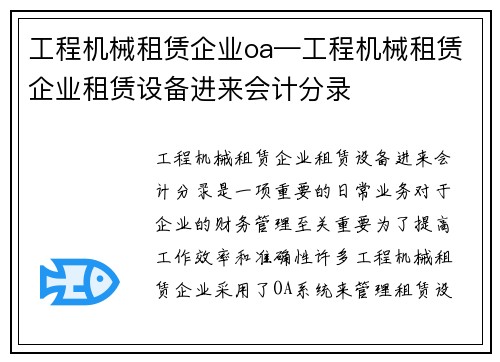 工程机械租赁企业oa—工程机械租赁企业租赁设备进来会计分录

工程机械租赁企业租赁设备进来会计分录是一项重要的日常业务对于企业的财务管理至关重要为了提高工作效率和准确性许多工程机械租赁企业采用了OA系统来管理租赁设